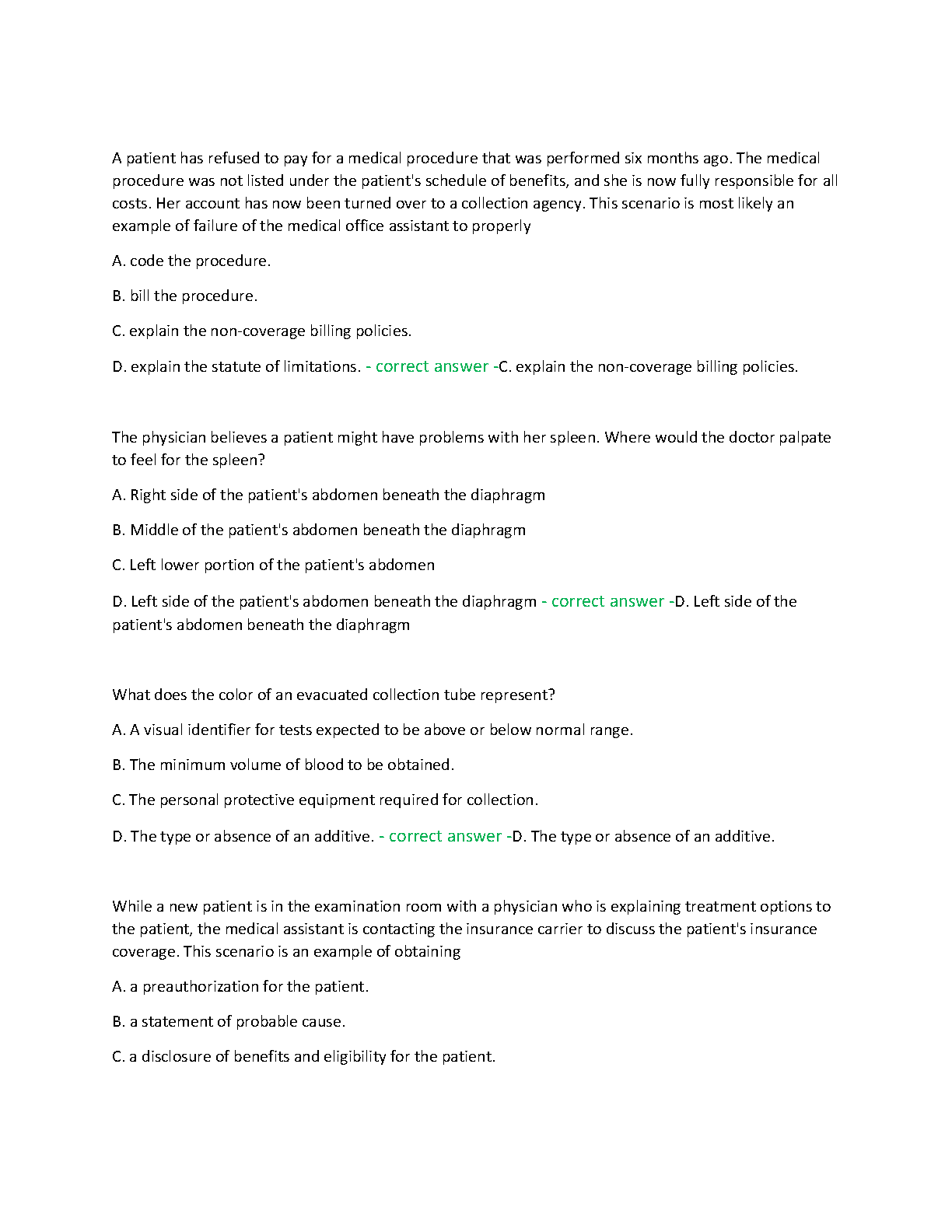 A patient has refused to pay for a medical procedure that was performed six months ago. The medical procedure was not listed under the patient's schedule of benefits, and she is now fully responsible for all costs. Her account has now been turned over to a collection agency. This scenario is most likely an example of failure of the medical office assistant to properly

A. code the procedure.

B. bill the procedure.

C. explain the non-coverage billing policies.

D. explain the statute of limitations. - correct answer -C. explain the non-coverage billing policies.

The physician believes a patient might have problems with her spleen. Where would the doctor palpate to feel for the spleen?

A. Right side of the patient's abdomen beneath the diaphragm

B. Middle of the patient's abdomen beneath the diaphragm

C. Left lower portion of the patient's abdomen

D. Left side of the patient's abdomen beneath the diaphragm - correct answer -D. Left side of the patient's abdomen beneath the diaphragm

What does the color of an evacuated collection tube represent?

A. A visual identifier for tests expected to be above or below normal range.

B. The minimum volume of blood to be obtained.

C. The personal protective equipment required for collection.

D. The type or absence of an additive. - correct answer -D. The type or absence of an additive.

While a new patient is in the examination room with a physician who is explaining treatment options to the patient, the medical assistant is contacting the insurance carrier to discuss the patient's insurance coverage. This scenario is an example of obtaining

A. a preauthorization for the patient.

B. a statement of probable cause.

C. a disclosure of benefits and eligibility for the patient.